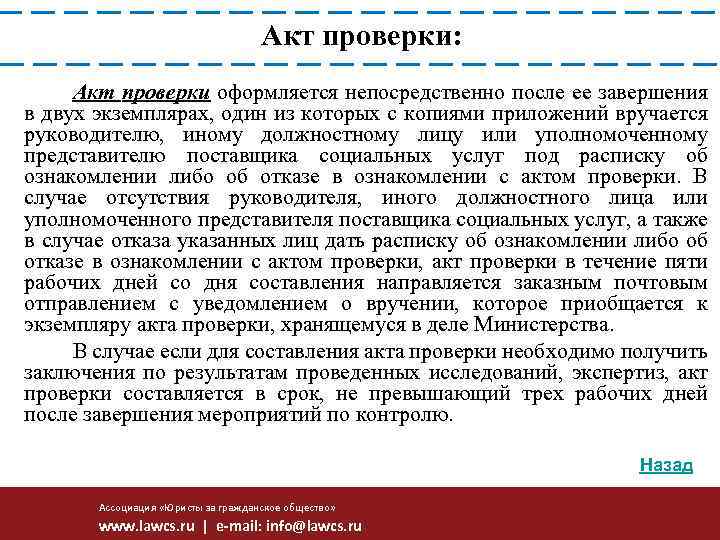 Акт проверки:

Акт проверки оформляется непосредственно после ее завершения в двух экземплярах, один из которых с копиями приложений вручается руководителю, иному должностному лицу или уполномоченному представителю поставщика социальных услуг под расписку об ознакомлении либо об отказе в ознакомлении с актом проверки. В случае отсутствия руководителя, иного должностного лица или уполномоченного представителя поставщика социальных услуг, а также в случае отказа указанных лиц дать расписку об ознакомлении либо об отказе в ознакомлении с актом проверки, акт проверки в течение пяти рабочих дней со дня составления направляется заказным почтовым отправлением с уведомлением о вручении, которое приобщается к экземпляру акта проверки, хранящемуся в деле Министерства.

В случае если для составления акта проверки необходимо получить заключения по результатам проведенных исследований, экспертиз, акт проверки составляется в срок, не превышающий трех рабочих дней после завершения мероприятий по контролю.

Назад

Ассоциация «Юристы за гражданское общество»
www.lawcs.ru | e-mail: info@lawcs.ru